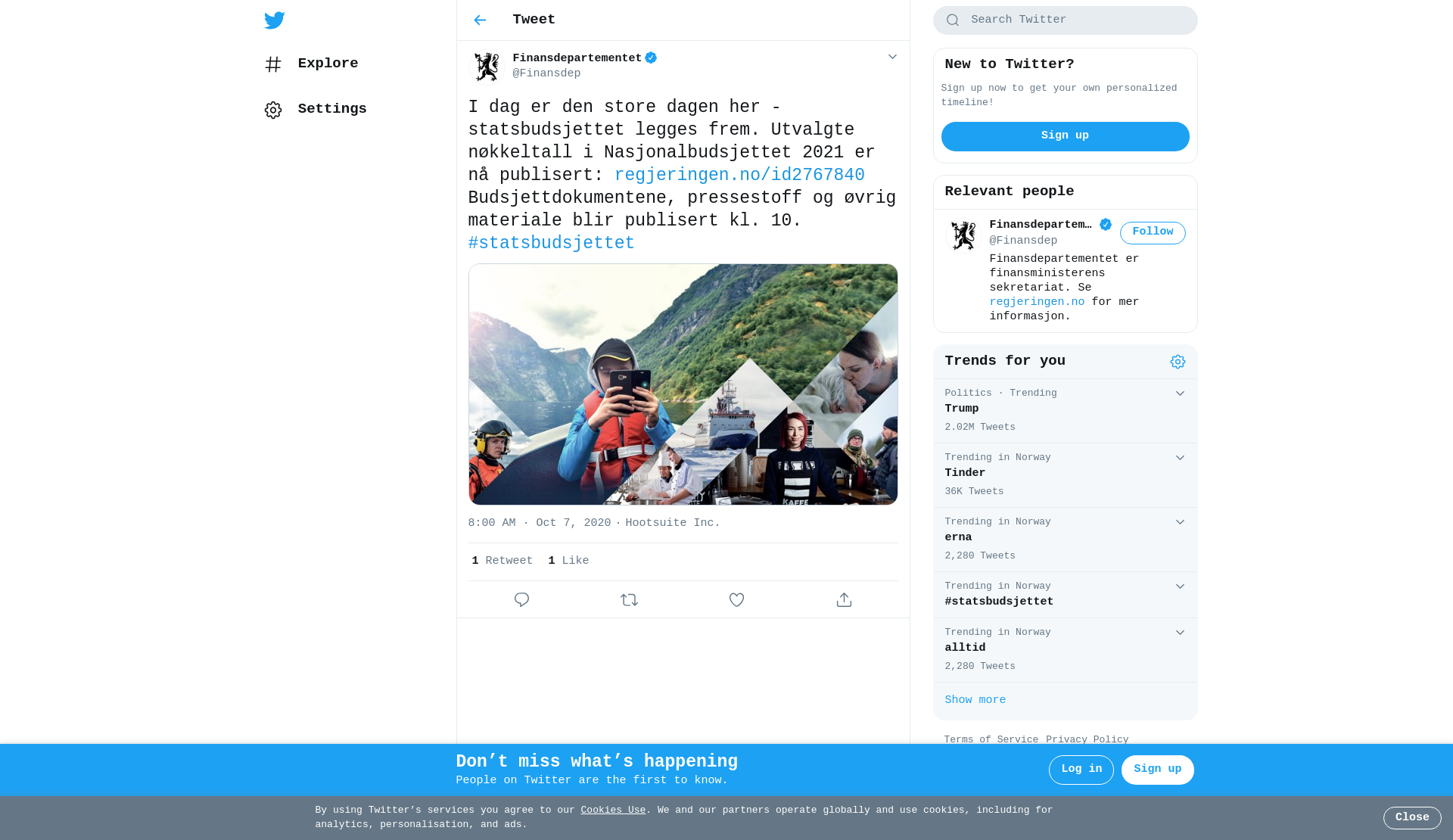 Explore

Settings

Tweet

Finansdepartementet
@Finansdep

I dag er den store dagen her - statsbudsjettet legges frem. Utvalgte nøkkeltall i Nasjonalbudsjettet 2021 er nå publisert: regjeringen.no/id2767840 Budsjettdokumentene, pressestoff og øvrig materiale blir publisert kl. 10. #statsbudsjettet

KAFFE

8:00 AM · Oct 7, 2020 · Hootsuite Inc.

1 Retweet 1 Like

Search Twitter

New to Twitter?

Sign up now to get your own personalized timeline!

Sign up

Relevant people

Finansdepartem…
@Finansdep
Follow
Finansdepartementet er finansministerens sekretariat. Se regjeringen.no for mer informasjon.

Trends for you

Politics · Trending
Trump
2.02M Tweets

Trending in Norway
Tinder
36K Tweets

Trending in Norway
erna
2,280 Tweets

Trending in Norway
#statsbudsjettet

Trending in Norway
alltid
2,280 Tweets

Show more

Terms of Service Privacy Policy

Don’t miss what’s happening
People on Twitter are the first to know.

Log in
Sign up

By using Twitter’s services you agree to our Cookies Use. We and our partners operate globally and use cookies, including for analytics, personalisation, and ads.

Close